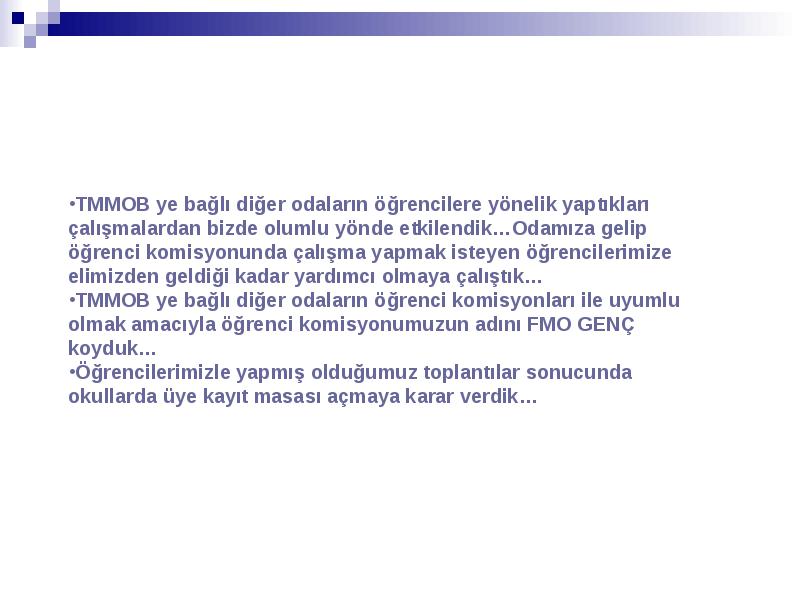 •TMMOB ye bağlı diğer odaların öğrencilere yönelik yaptıkları çalışmalardan bizde olumlu yönde etkilendik…Odamıza gelip öğrenci komisyonunda çalışma yapmak isteyen öğrencilerimize elimizden geldiği kadar yardımcı olmaya çalıştık…
•TMMOB ye bağlı diğer odaların öğrenci komisyonları ile uyumlu olmak amacıyla öğrenci komisyonumuzun adını FMO GENÇ koyduk…
•Öğrencilerimizle yapmış olduğumuz toplantılar sonucunda okullarda üye kayıt masası açmaya karar verdik…